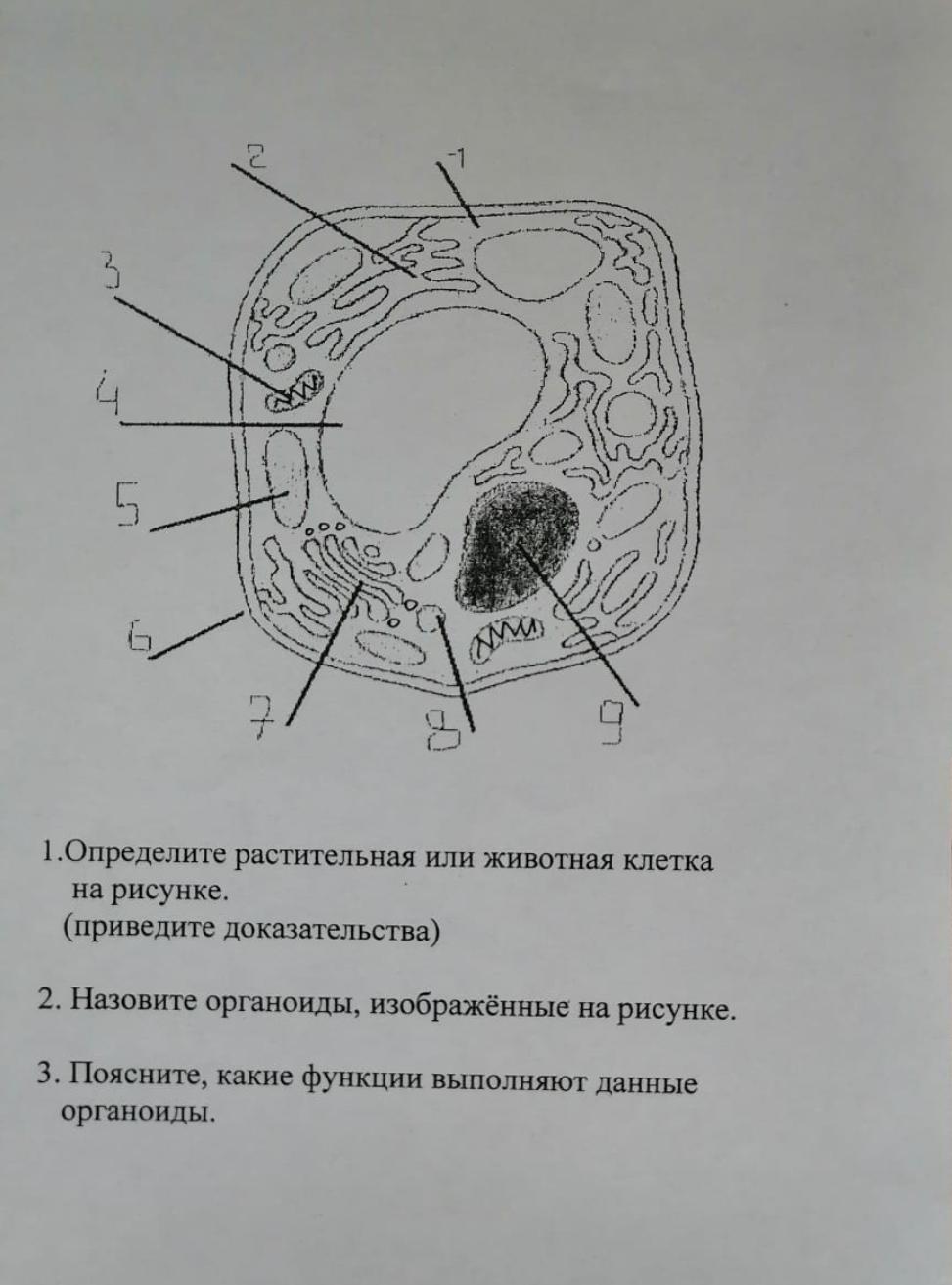 2
1
3
4
5
6
7
8
9

1.Определите растительная или животная клетка на рисунке.
(приведите доказательства)

2. Назовите органоиды, изображённые на рисунке.

3. Поясните, какие функции выполняют данные органоиды.